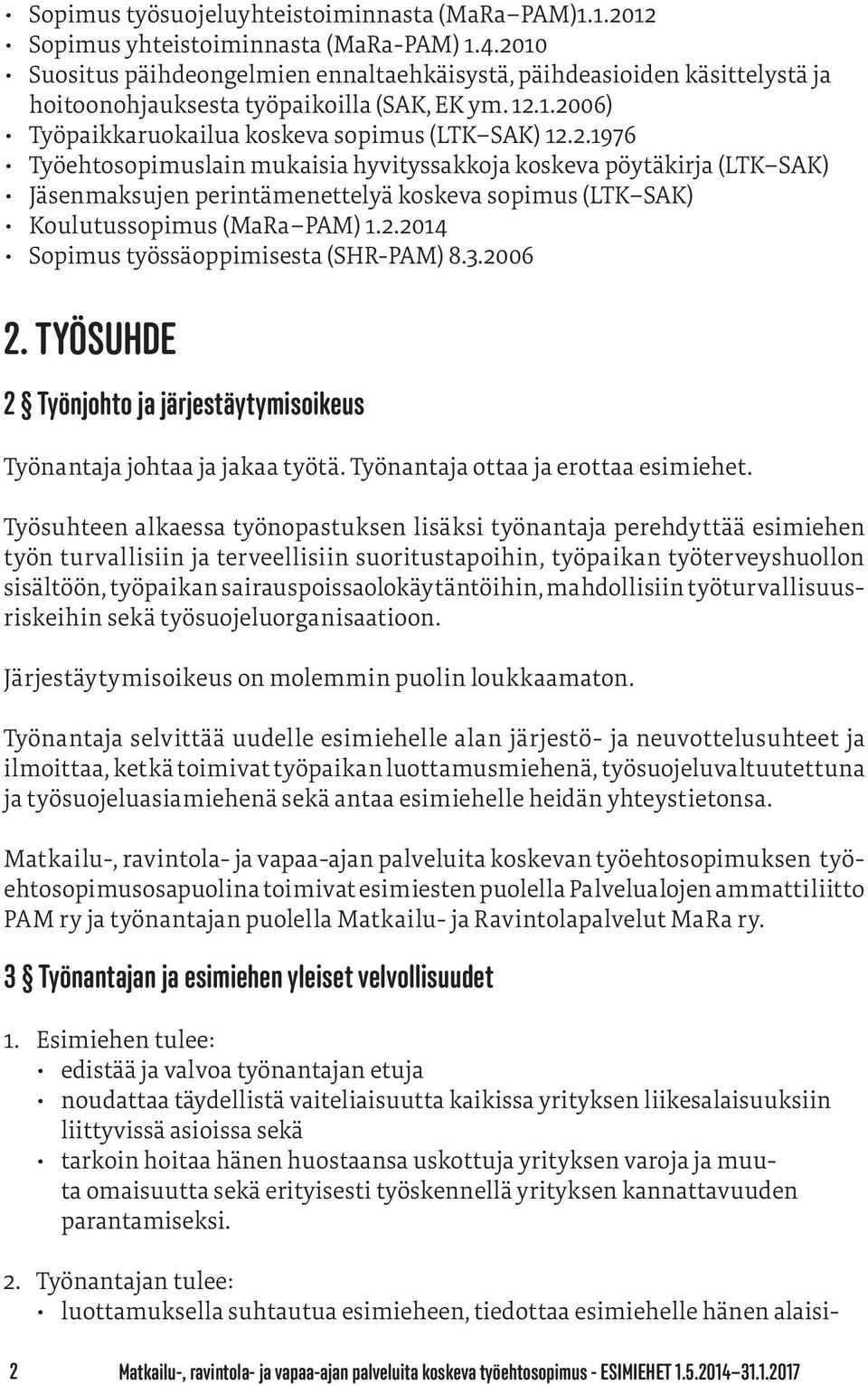 • Sopimus työsuojeluyhteistoiminnasta (MaRa–PAM)1.1.2012
• Sopimus yhteistoiminnasta (MaRa-PAM) 1.4.2010
• Suositus päihdeongelmien ennaltaehkäisystä, päihdeasioiden käsittelystä ja hoitoonohjauksesta työpaikoilla (SAK, EK ym. 12.1.2006)
• Työpaikkaruokailua koskeva sopimus (LTK–SAK) 12.2.1976
• Työehtosopimuslain mukaisia hyvityssakkoja koskeva pöytäkirja (LTK–SAK)
• Jäsenmaksujen perintämenettelyä koskeva sopimus (LTK–SAK)
• Koulutussopimus (MaRa–PAM) 1.2.2014
• Sopimus työssäoppimisesta (SHR-PAM) 8.3.2006

2. TYÖSUHDE

2 § Työnjohto ja järjestäytymisoikeus

Työnantaja johtaa ja jakaa työtä. Työnantaja ottaa ja erottaa esimiehet.

Työsuhteen alkaessa työnopastuksen lisäksi työnantaja perehdyttää esimiehen työn turvallisiin ja terveellisiin suoritustapoihin, työpaikan työterveyshuollon sisältöön, työpaikan sairauspoissaolokäytäntöihin, mahdollisiin työturvallisuusriskeihin sekä työsuojeluorganisaatioon.

Järjestäytymisoikeus on molemmin puolin loukkaamaton.

Työnantaja selvittää uudelle esimiehelle alan järjestö- ja neuvottelusuhteet ja ilmoittaa, ketkä toimivat työpaikan luottamusmiehenä, työsuojeluvaltuutettuna ja työsuojeluasiamiehenä sekä antaa esimiehelle heidän yhteystietonsa.

Matkailu-, ravintola- ja vapaa-ajan palveluita koskevan työehtosopimuksen työehtosopimusosapuolina toimivat esimiesten puolella Palvelualojen ammattiliitto PAM ry ja työnantajan puolella Matkailu- ja Ravintolapalvelut MaRa ry.

3 § Työnantajan ja esimiehen yleiset velvollisuudet

1. Esimiehen tulee:
• edistää ja valvoa työnantajan etuja
• noudattaa täydellistä vaiteliaisuutta kaikissa yrityksen liikesalaisuuksiin liittyvissä asioissa sekä
• tarkoin hoitaa hänen huostaansa uskottuja yrityksen varoja ja muuta omaisuutta sekä erityisesti työskennellä yrityksen kannattavuuden parantamiseksi.

2. Työnantajan tulee:
• luottamuksella suhtautua esimieheen, tiedottaa esimiehelle hänen alaisi-

2 Matkailu-, ravintola- ja vapaa-ajan palveluita koskeva työehtosopimus - ESIMIEHET 1.5.2014–31.1.2017